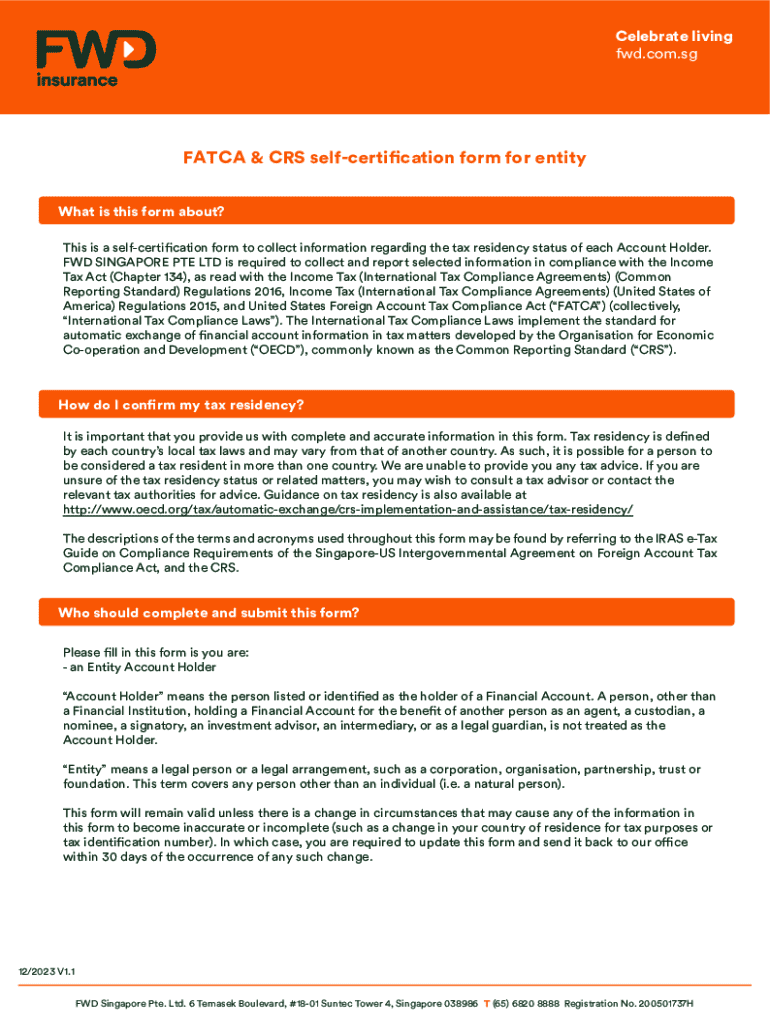 FWD insurance

Celebrate living
fwd.com.sg

FATCA & CRS self-certification form for entity

What is this form about?

This is a self-certification form to collect information regarding the tax residency status of each Account Holder. FWD SINGAPORE PTE LTD is required to collect and report selected information in compliance with the Income Tax Act (Chapter 134), as read with the Income Tax (International Tax Compliance Agreements) (Common Reporting Standard) Regulations 2016, Income Tax (International Tax Compliance Agreements) (United States of America) Regulations 2015, and United States Foreign Account Tax Compliance Act ("FATCA") (collectively, "International Tax Compliance Laws"). The International Tax Compliance Laws implement the standard for automatic exchange of financial account information in tax matters developed by the Organisation for Economic Co-operation and Development ("OECD"), commonly known as the Common Reporting Standard ("CRS").

How do I confirm my tax residency?

It is important that you provide us with complete and accurate information in this form. Tax residency is defined by each country's local tax laws and may vary from that of another country. As such, it is possible for a person to be considered a tax resident in more than one country. We are unable to provide you any tax advice. If you are unsure of the tax residency status or related matters, you may wish to consult a tax advisor or contact the relevant tax authorities for advice. Guidance on tax residency is also available at http://www.oecd.org/tax/automatic-exchange/crs-implementation-and-assistance/tax-residency/

The descriptions of the terms and acronyms used throughout this form may be found by referring to the IRAS e-Tax Guide on Compliance Requirements of the Singapore-US Intergovernmental Agreement on Foreign Account Tax Compliance Act, and the CRS.

Who should complete and submit this form?

Please fill in this form is you are:
- an Entity Account Holder

"Account Holder" means the person listed or identified as the holder of a Financial Account. A person, other than a Financial Institution, holding a Financial Account for the benefit of another person as an agent, a custodian, a nominee, a signatory, an investment advisor, an intermediary, or as a legal guardian, is not treated as the Account Holder.

"Entity" means a legal person or a legal arrangement, such as a corporation, organisation, partnership, trust or foundation. This term covers any person other than an individual (i.e. a natural person).

This form will remain valid unless there is a change in circumstances that may cause any of the information in this form to become inaccurate or incomplete (such as a change in your country of residence for tax purposes or tax identification number). In which case, you are required to update this form and send it back to our office within 30 days of the occurrence of any such change.

12/2023 V1.1

FWD Singapore Pte. Ltd. 6 Temasek Boulevard, #18-01 Suntec Tower 4, Singapore 038986 T (65) 6820 8888 Registration No. 200501737H